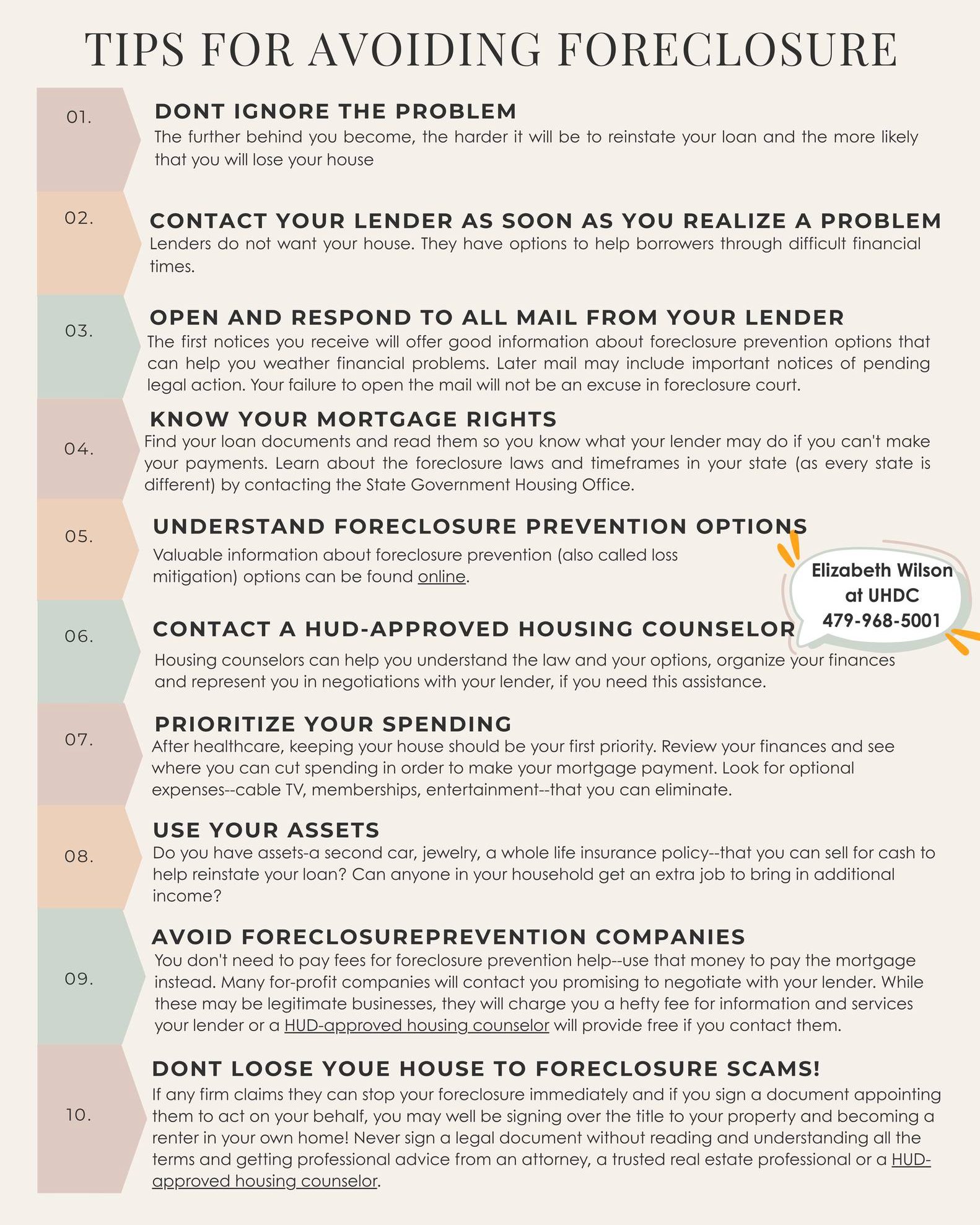 TIPS FOR AVOIDING FORECLOSURE

01.

DONT IGNORE THE PROBLEM
The further behind you become, the harder it will be to reinstate your loan and the more likely that you will lose your house

02.

CONTACT YOUR LENDER AS SOON AS YOU REALIZE A PROBLEM
Lenders do not want your house. They have options to help borrowers through difficult financial times.

03.

OPEN AND RESPOND TO ALL MAIL FROM YOUR LENDER
The first notices you receive will offer good information about foreclosure prevention options that can help you weather financial problems. Later mail may include important notices of pending legal action. Your failure to open the mail will not be an excuse in foreclosure court.

04.

KNOW YOUR MORTGAGE RIGHTS
Find your loan documents and read them so you know what your lender may do if you can't make your payments. Learn about the foreclosure laws and timeframes in your state (as every state is different) by contacting the State Government Housing Office.

05.

UNDERSTAND FORECLOSURE PREVENTION OPTIONS
Valuable information about foreclosure prevention (also called loss mitigation) options can be found online.

Elizabeth Wilson at UHDC 479-968-5001

06.

CONTACT A HUD-APPROVED HOUSING COUNSELOR
Housing counselors can help you understand the law and your options, organize your finances and represent you in negotiations with your lender, if you need this assistance.

07.

PRIORITIZE YOUR SPENDING
After healthcare, keeping your house should be your first priority. Review your finances and see where you can cut spending in order to make your mortgage payment. Look for optional expenses--cable TV, memberships, entertainment--that you can eliminate.

08.

USE YOUR ASSETS
Do you have assets-a second car, jewelry, a whole life insurance policy--that you can sell for cash to help reinstate your loan? Can anyone in your household get an extra job to bring in additional income?

09.

AVOID FORECLOSUREPREVENTION COMPANIES
You don't need to pay fees for foreclosure prevention help--use that money to pay the mortgage instead. Many for-profit companies will contact you promising to negotiate with your lender. While these may be legitimate businesses, they will charge you a hefty fee for information and services your lender or a HUD-approved housing counselor will provide free if you contact them.

10.

DONT LOOSE YOUE HOUSE TO FORECLOSURE SCAMS!
If any firm claims they can stop your foreclosure immediately and if you sign a document appointing them to act on your behalf, you may well be signing over the title to your property and becoming a renter in your own home! Never sign a legal document without reading and understanding all the terms and getting professional advice from an attorney, a trusted real estate professional or a HUD-approved housing counselor.